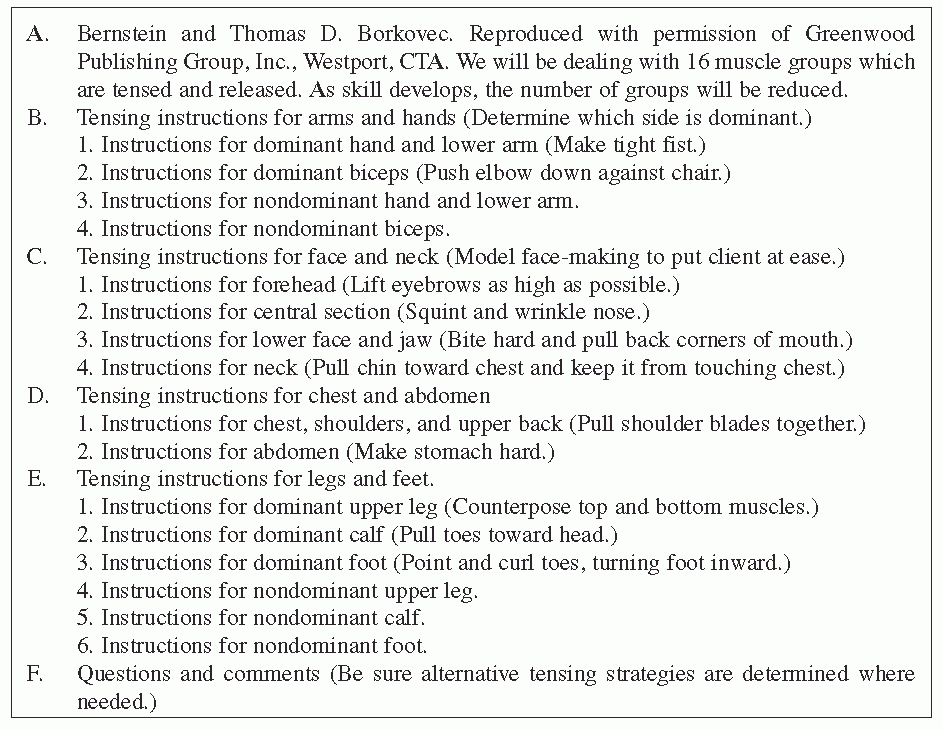 A. Bernstein and Thomas D. Borkovec. Reproduced with permission of Greenwood Publishing Group, Inc., Westport, CTA. We will be dealing with 16 muscle groups which are tensed and released. As skill develops, the number of groups will be reduced.
B. Tensing instructions for arms and hands (Determine which side is dominant.)
1. Instructions for dominant hand and lower arm (Make tight fist.)
2. Instructions for dominant biceps (Push elbow down against chair.)
3. Instructions for nondominant hand and lower arm.
4. Instructions for nondominant biceps.
C. Tensing instructions for face and neck (Model face-making to put client at ease.)
1. Instructions for forehead (Lift eyebrows as high as possible.)
2. Instructions for central section (Squint and wrinkle nose.)
3. Instructions for lower face and jaw (Bite hard and pull back corners of mouth.)
4. Instructions for neck (Pull chin toward chest and keep it from touching chest.)
D. Tensing instructions for chest and abdomen
1. Instructions for chest, shoulders, and upper back (Pull shoulder blades together.)
2. Instructions for abdomen (Make stomach hard.)
E. Tensing instructions for legs and feet.
1. Instructions for dominant upper leg (Counterpose top and bottom muscles.)
2. Instructions for dominant calf (Pull toes toward head.)
3. Instructions for dominant foot (Point and curl toes, turning foot inward.)
4. Instructions for nondominant upper leg.
5. Instructions for nondominant calf.
6. Instructions for nondominant foot.
F. Questions and comments (Be sure alternative tensing strategies are determined where needed.)